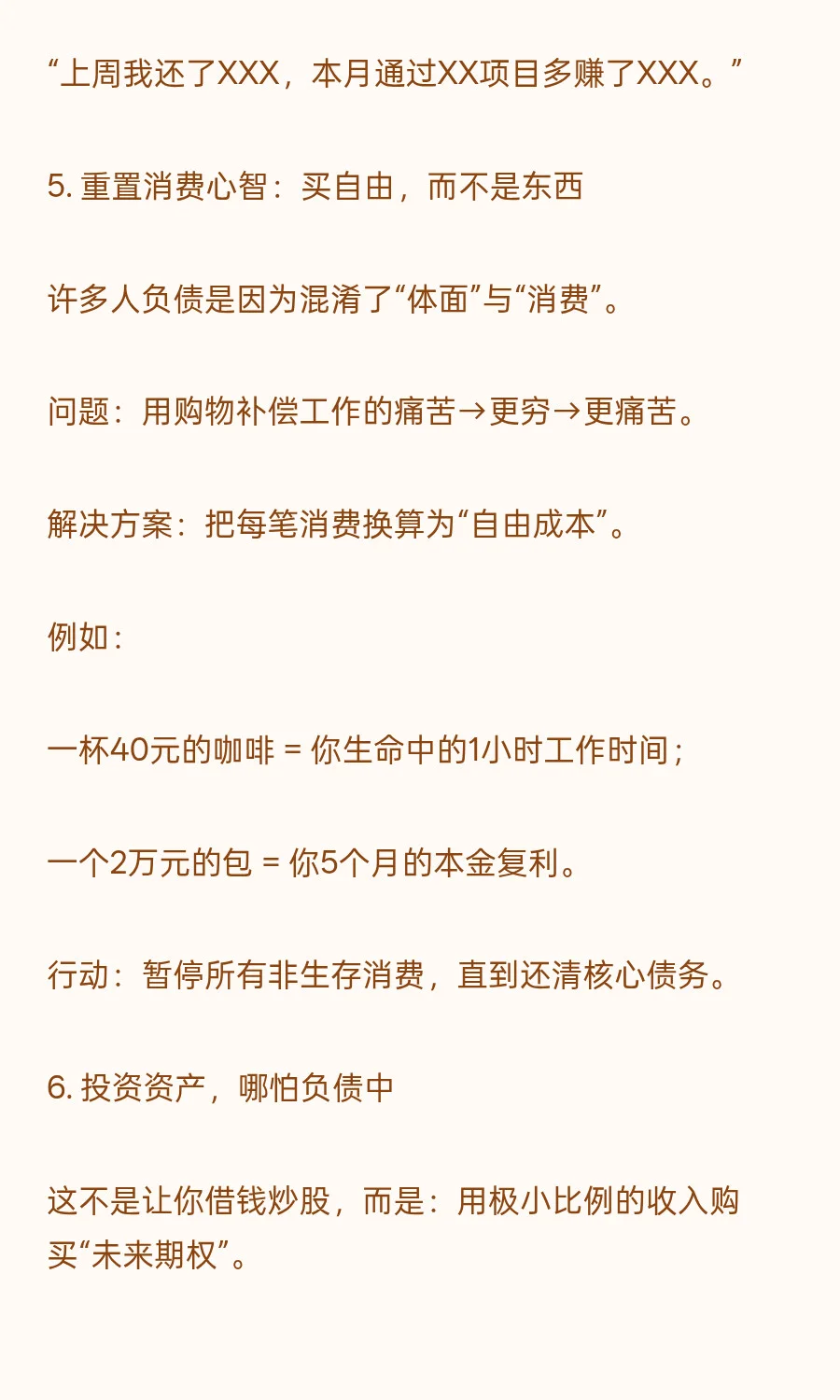 “上周我还了XXX，本月通过XX项目多赚了XXX。”

5. 重置消费心智：买自由，而不是东西

许多人负债是因为混淆了“体面”与“消费”。

问题：用购物补偿工作的痛苦→更穷→更痛苦。

解决方案：把每笔消费换算为“自由成本”。

例如：

一杯40元的咖啡 = 你生命中的1小时工作时间；

一个2万元的包 = 你5个月的本金复利。

行动：暂停所有非生存消费，直到还清核心债务。

6. 投资资产，哪怕负债中

这不是让你借钱炒股，而是：用极小比例的收入购买“未来期权”。